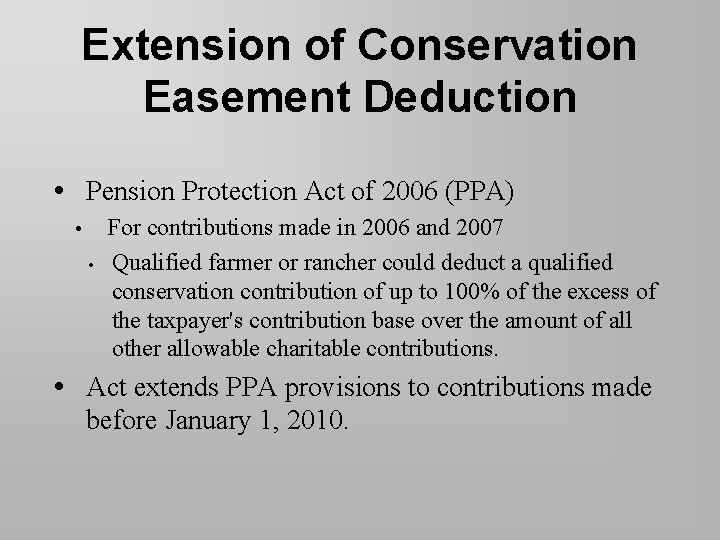 Extension of Conservation Easement Deduction

• Pension Protection Act of 2006 (PPA)

• For contributions made in 2006 and 2007

• Qualified farmer or rancher could deduct a qualified conservation contribution of up to 100% of the excess of the taxpayer's contribution base over the amount of all other allowable charitable contributions.

• Act extends PPA provisions to contributions made before January 1, 2010.